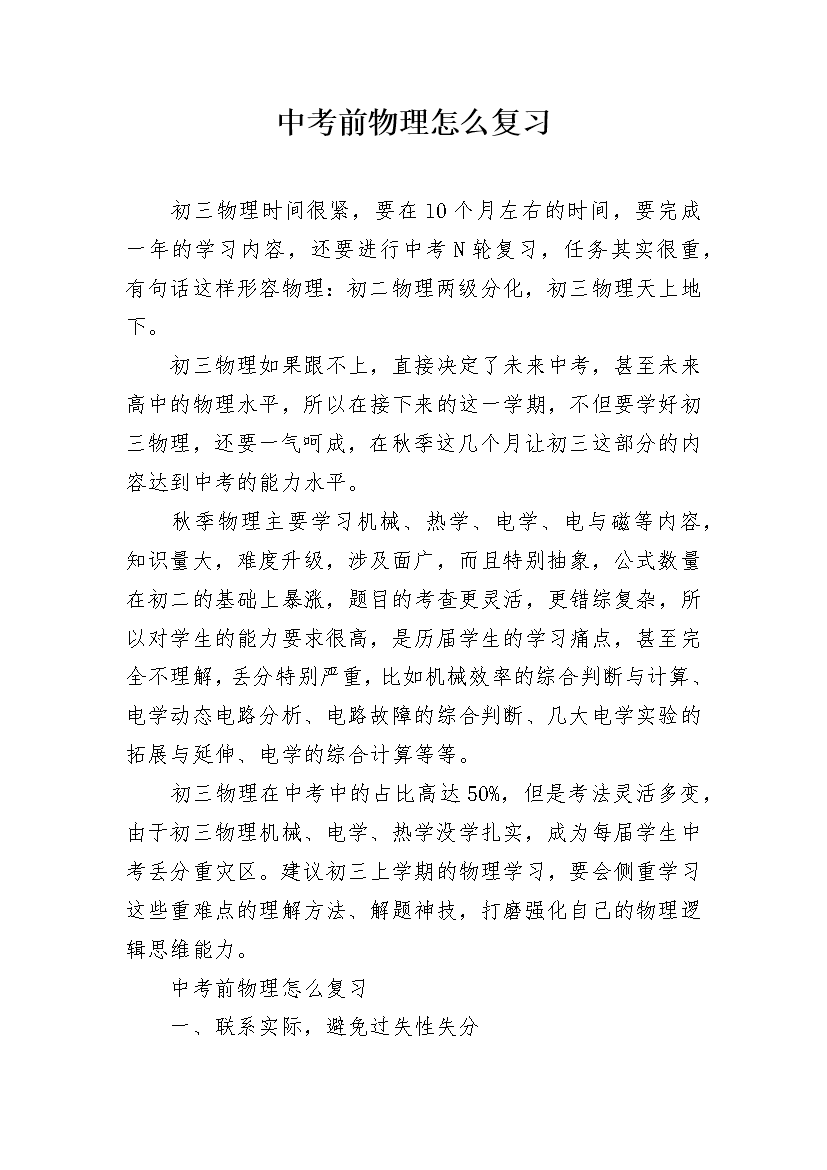 中考前物理怎么复习

初三物理时间很紧，要在10个月左右的时间，要完成一年的学习内容，还要进行中考N轮复习，任务其实很重，有句话这样形容物理：初二物理两级分化，初三物理天上地下。

初三物理如果跟不上，直接决定了未来中考，甚至未来高中的物理水平，所以在接下来的这一学期，不但要学好初三物理，还要一气呵成，在秋季这几个月让初三这部分的内容达到中考的能力水平。

秋季物理主要学习机械、热学、电学、电与磁等内容，知识量大，难度升级，涉及面广，而且特别抽象，公式数量在初二的基础上暴涨，题目的考查更灵活，更错综复杂，所以对学生的能力要求很高，是历届学生的学习痛点，甚至完全不理解，丢分特别严重，比如机械效率的综合判断与计算、电学动态电路分析、电路故障的综合判断、几大电学实验的拓展与延伸、电学的综合计算等等。

初三物理在中考中的占比高达50%，但是考法灵活多变，由于初三物理机械、电学、热学没学扎实，成为每届学生中考丢分重灾区。建议初三上学期的物理学习，要会侧重学习这些重难点的理解方法、解题神技，打磨强化自己的物理逻辑思维能力。

中考前物理怎么复习

一、联系实际，避免过失性失分